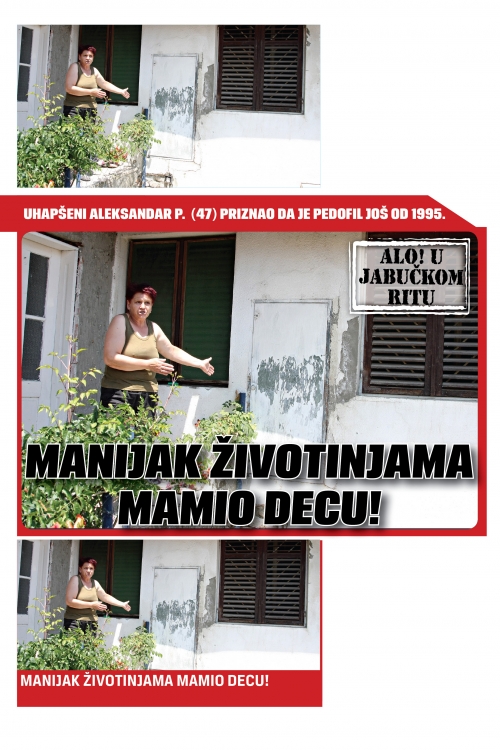 UHAPŠENI ALEKSANDAR P. (47) PRIZNAO DA JE PEDOFIL JOŠ OD 1995.

ALO! U JABUČKOM RITU

MANIJAK ŽIVOTINJAMA MAMIO DECU!

MANIJAK ŽIVOTINJAMA MAMIO DECU!